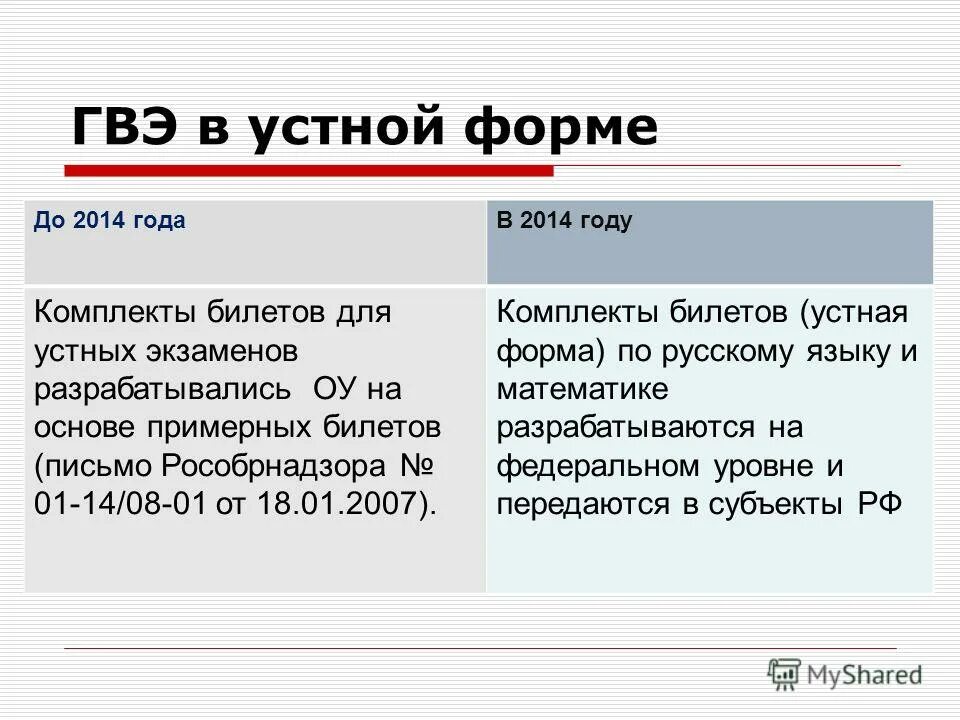 ГВЭ в устной форме

| До 2014 года | В 2014 году |
|---|---|
| Комплекты билетов для устных экзаменов разрабатывались ОУ на основе примерных билетов (письмо Рособрнадзора № 01-14/08-01 от 18.01.2007). | Комплекты билетов (устная форма) по русскому языку и математике разрабатываются на федеральном уровне и передаются в субъекты РФ |

MyShared